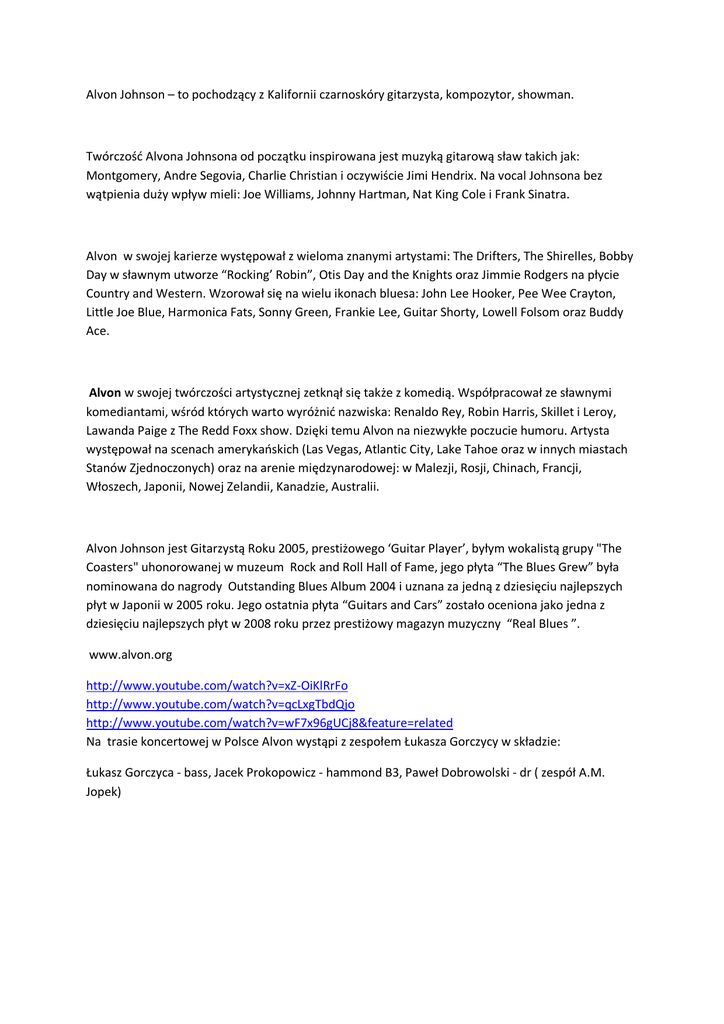 Alvon Johnson – to pochodzący z Kalifornii czarnoskóry gitarzysta, kompozytor, showman.

Twórczość Alvona Johnsona od początku inspirowana jest muzyką gitarową sław takich jak: Montgomery, Andre Segovia, Charlie Christian i oczywiście Jimi Hendrix. Na vocal Johnsona bez wątpienia duży wpływ mieli: Joe Williams, Johnny Hartman, Nat King Cole i Frank Sinatra.

Alvon w swojej karierze występował z wieloma znanymi artystami: The Drifters, The Shirelles, Bobby Day w sławnym utworze "Rocking' Robin", Otis Day and the Knights oraz Jimmie Rodgers na płycie Country and Western. Wzorował się na wielu ikonach bluesa: John Lee Hooker, Pee Wee Crayton, Little Joe Blue, Harmonica Fats, Sonny Green, Frankie Lee, Guitar Shorty, Lowell Folsom oraz Buddy Ace.

Alvon w swojej twórczości artystycznej zetknął się także z komedią. Współpracował ze sławnymi komediantami, wśród których warto wyróżnić nazwiska: Renaldo Rey, Robin Harris, Skillet i Leroy, Lawanda Paige z The Redd Foxx show. Dzięki temu Alvon na niezwykłe poczucie humoru. Artysta występował na scenach amerykańskich (Las Vegas, Atlantic City, Lake Tahoe oraz w innych miastach Stanów Zjednoczonych) oraz na arenie międzynarodowej: w Malezji, Rosji, Chinach, Francji, Włoszech, Japonii, Nowej Zelandii, Kanadzie, Australii.

Alvon Johnson jest Gitarzystą Roku 2005, prestiżowego 'Guitar Player', byłym wokalistą grupy "The Coasters" uhonorowanej w muzeum Rock and Roll Hall of Fame, jego płyta "The Blues Grew" była nominowana do nagrody Outstanding Blues Album 2004 i uznana za jedną z dziesięciu najlepszych płyt w Japonii w 2005 roku. Jego ostatnia płyta "Guitars and Cars" zostało oceniona jako jedna z dziesięciu najlepszych płyt w 2008 roku przez prestiżowy magazyn muzyczny "Real Blues ".

www.alvon.org

http://www.youtube.com/watch?v=xZ-OiKlRrFo
http://www.youtube.com/watch?v=qcLxgTbdQjo
http://www.youtube.com/watch?v=wF7x96gUCj8&feature=related
Na trasie koncertowej w Polsce Alvon wystąpi z zespołem Łukasza Gorczycy w składzie:

Łukasz Gorczyca - bass, Jacek Prokopowicz - hammond B3, Paweł Dobrowolski - dr ( zespół A.M. Jopek)